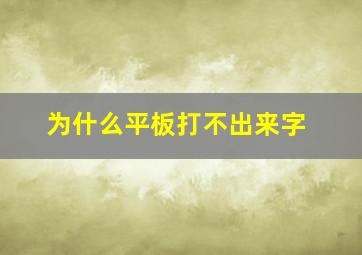 为什么平板打不出来字